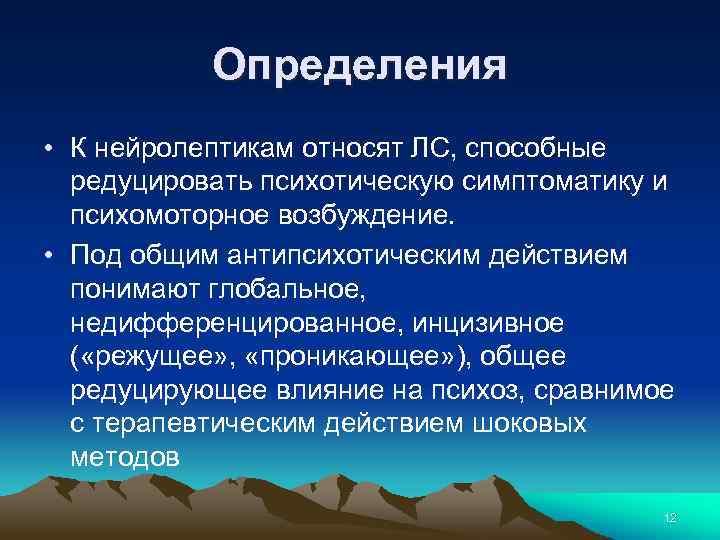 Определения

• К нейролептикам относят ЛС, способные редуцировать психотическую симптоматику и психомоторное возбуждение.

• Под общим антипсихотическим действием понимают глобальное, недифференцированное, инцизивное («режущее», «проникающее»), общее редуцирующее влияние на психоз, сравнимое с терапевтическим действием шоковых методов

12